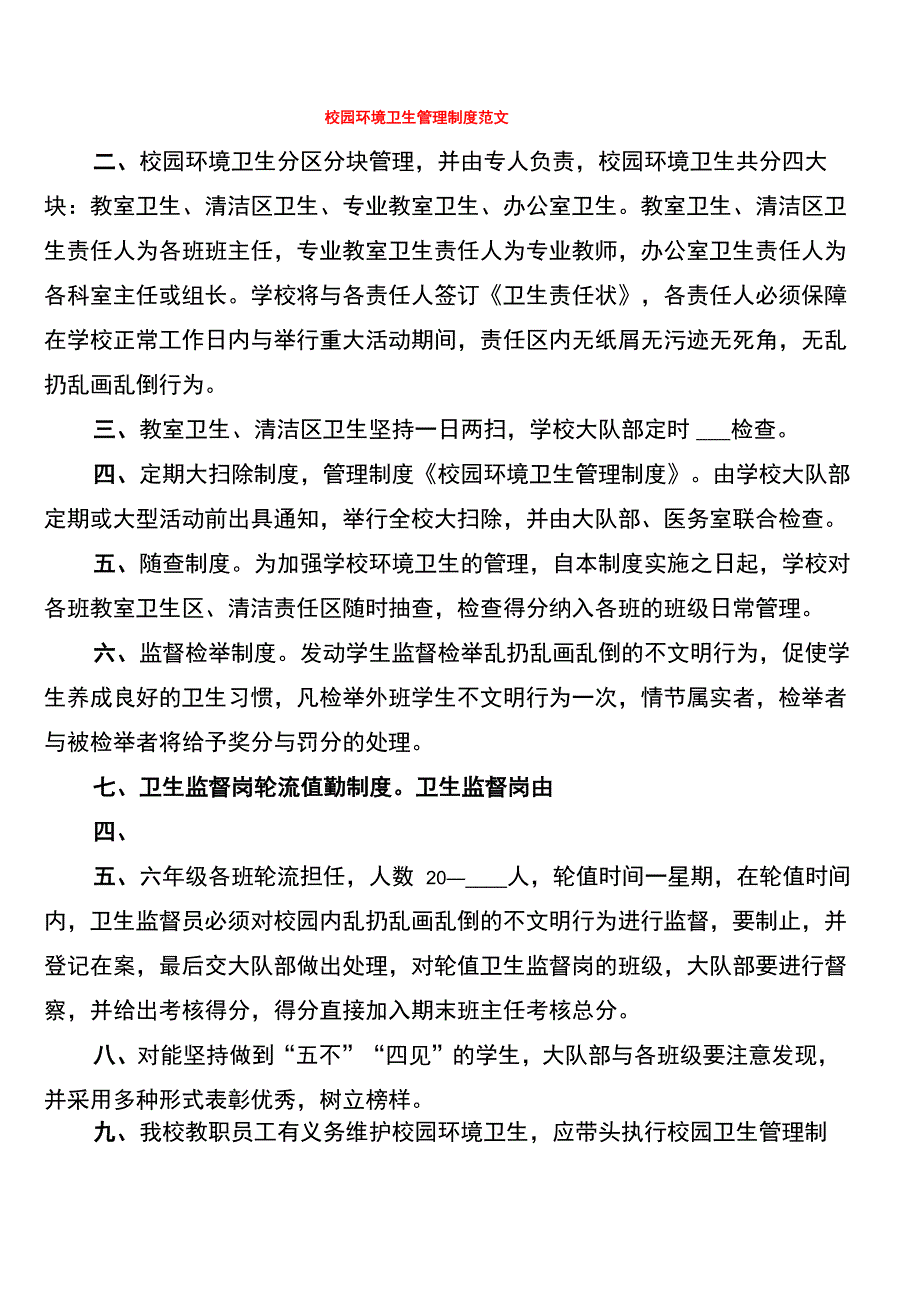 校园环境卫生管理制度范文

二、校园环境卫生分区分块管理，并由专人负责，校园环境卫生共分四大块：教室卫生、清洁区卫生、专业教室卫生、办公室卫生。教室卫生、清洁区卫生责任人为各班班主任，专业教室卫生责任人为专业教师，办公室卫生责任人为各科室主任或组长。学校将与各责任人签订《卫生责任状》，各责任人必须保障在学校正常工作日内与举行重大活动期间，责任区内无纸屑无污迹无死角，无乱扔乱画乱倒行为。

三、教室卫生、清洁区卫生坚持一日两扫，学校大队部定时 ___检查。

四、定期大扫除制度，管理制度《校园环境卫生管理制度》。由学校大队部定期或大型活动前出具通知，举行全校大扫除，并由大队部、医务室联合检查。

五、随查制度。为加强学校环境卫生的管理，自本制度实施之日起，学校对各班教室卫生区、清洁责任区随时抽查，检查得分纳入各班的班级日常管理。

六、监督检举制度。发动学生监督检举乱扔乱画乱倒的不文明行为，促使学生养成良好的卫生习惯，凡检举外班学生不文明行为一次，情节属实者，检举者与被检举者将给予奖分与罚分的处理。

七、卫生监督岗轮流值勤制度。卫生监督岗由

四、

五、六年级各班轮流担任，人数 20—____人，轮值时间一星期，在轮值时间内，卫生监督员必须对校园内乱扔乱画乱倒的不文明行为进行监督，要制止，并登记在案，最后交大队部做出处理，对轮值卫生监督岗的班级，大队部要进行督察，并给出考核得分，得分直接加入期末班主任考核总分。

八、对能坚持做到“五不”“四见”的学生，大队部与各班级要注意发现，并采用多种形式表彰优秀，树立榜样。

九、我校教职员工有义务维护校园环境卫生，应带头执行校园卫生管理制